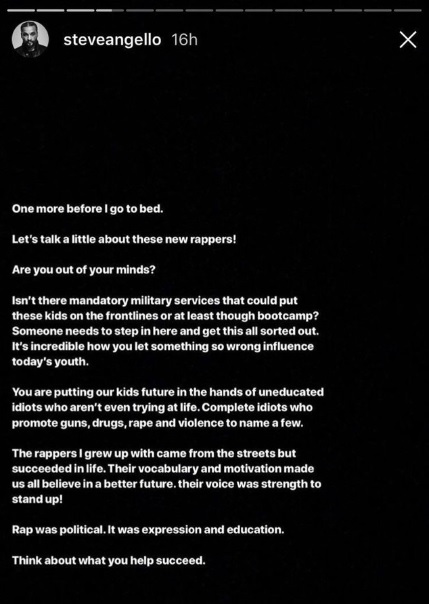 steveangello 16h

One more before I go to bed.

Let's talk a little about these new rappers!

Are you out of your minds?

Isn't there mandatory military services that could put these kids on the frontlines or at least though bootcamp? Someone needs to step in here and get this all sorted out. It's incredible how you let something so wrong influence today's youth.

You are putting our kids future in the hands of uneducated idiots who aren't even trying at life. Complete idiots who promote guns, drugs, rape and violence to name a few.

The rappers I grew up with came from the streets but succeeded in life. Their vocabulary and motivation made us all believe in a better future. their voice was strength to stand up!

Rap was political. It was expression and education.

Think about what you help succeed.